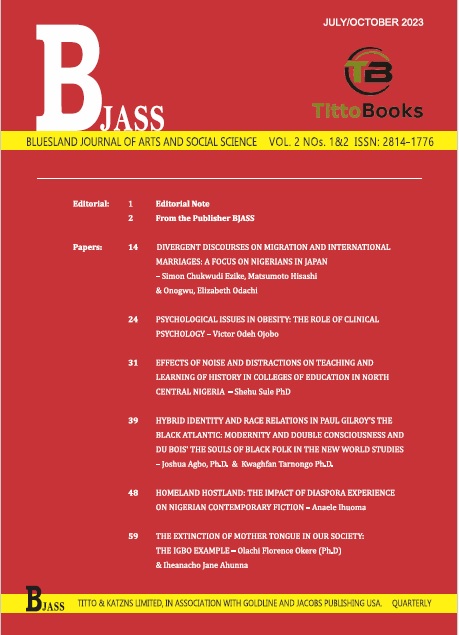 JULY/OCTOBER 2023

BJASS

TB
TittoBooks

BLUESLAND JOURNAL OF ARTS AND SOCIAL SCIENCE VOL. 2 NOs. 1&2 ISSN: 2814-1776

Editorial: 1 Editorial Note
2 From the Publisher BJASS

Papers: 14 DIVERGENT DISCOURSES ON MIGRATION AND INTERNATIONAL MARRIAGES: A FOCUS ON NIGERIANS IN JAPAN – Simon Chukwudi Ezike, Matsumoto Hisashi & Onogwu, Elizabeth Odachi

24 PSYCHOLOGICAL ISSUES IN OBESITY: THE ROLE OF CLINICAL PSYCHOLOGY – Victor Odeh Ojobo

31 EFFECTS OF NOISE AND DISTRACTIONS ON TEACHING AND LEARNING OF HISTORY IN COLLEGES OF EDUCATION IN NORTH CENTRAL NIGERIA – Shehu Sule PhD

39 HYBRID IDENTITY AND RACE RELATIONS IN PAUL GILROY'S THE BLACK ATLANTIC: MODERNITY AND DOUBLE CONSCIOUSNESS AND DU BOIS' THE SOULS OF BLACK FOLK IN THE NEW WORLD STUDIES – Joshua Agbo, Ph.D. & Kwaghfan Tarnongo Ph.D.

48 HOMELAND HOSTLAND: THE IMPACT OF DIASPORA EXPERIENCE ON NIGERIAN CONTEMPORARY FICTION – Anaele Ihuoma

59 THE EXTINCTION OF MOTHER TONGUE IN OUR SOCIETY: THE IGBO EXAMPLE – Olachi Florence Okere (Ph.D) & Iheanacho Jane Ahunna

BJASS TITTO & KATZNS LIMITED, IN ASSOCIATION WITH GOLDLINE AND JACOBS PUBLISHING USA. QUARTERLY